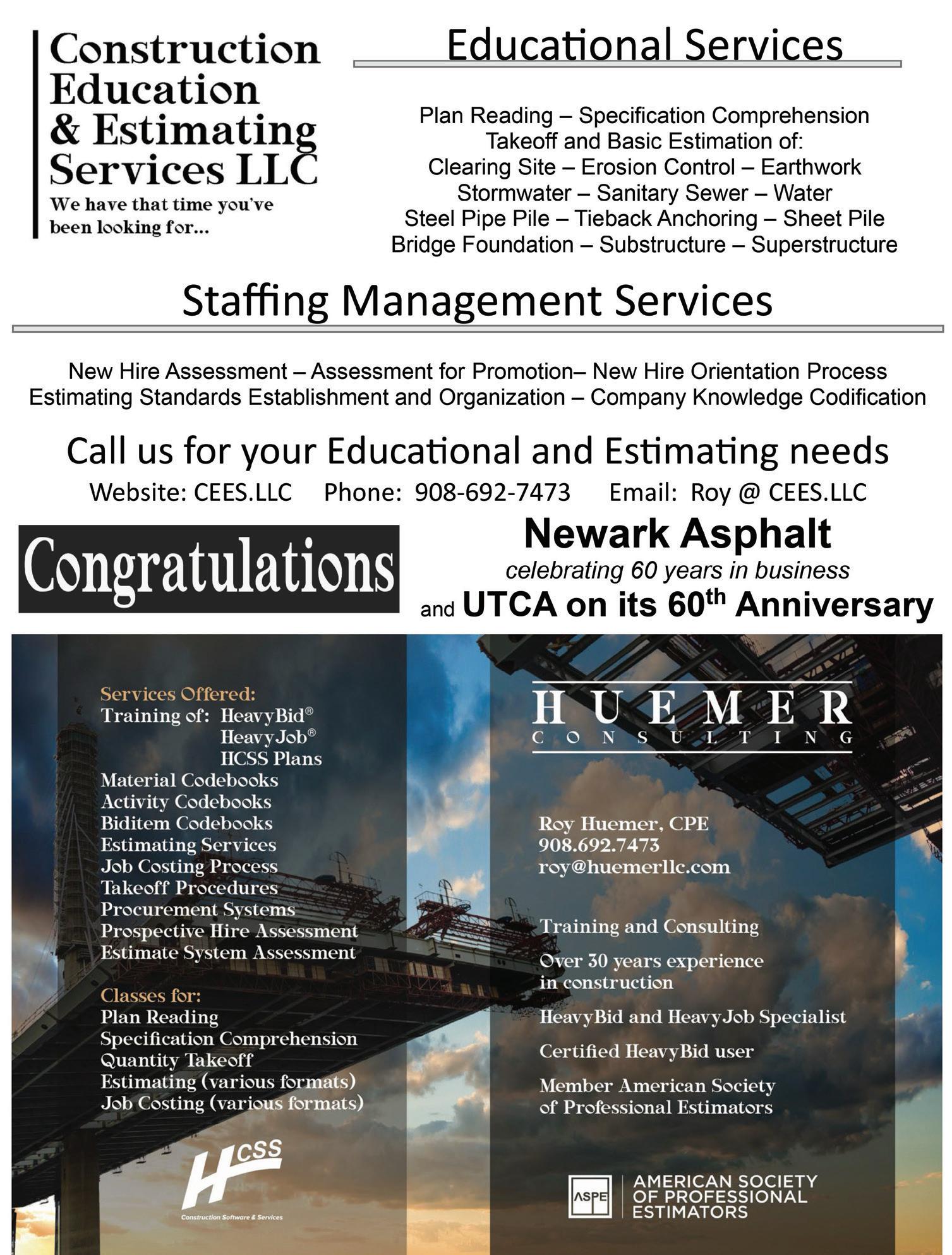 Construction Education & Estimating Services LLC
We have that time you've been looking for...

Educational Services

Plan Reading – Specification Comprehension
Takeoff and Basic Estimation of:
Clearing Site – Erosion Control – Earthwork
Stormwater – Sanitary Sewer – Water
Steel Pipe Pile – Tieback Anchoring – Sheet Pile
Bridge Foundation – Substructure – Superstructure

Staffing Management Services

New Hire Assessment – Assessment for Promotion– New Hire Orientation Process
Estimating Standards Establishment and Organization – Company Knowledge Codification

Call us for your Educational and Estimating needs
Website: CEES.LLC Phone: 908-692-7473 Email: Roy @ CEES.LLC

Congratulations

Newark Asphalt
celebrating 60 years in business
and UTCA on its 60$^{th}$ Anniversary

Services Offered:
Training of: HeavyBid®
HeavyJob®
HCSS Plans
Material Codebooks
Activity Codebooks
Biditem Codebooks
Estimating Services
Job Costing Process
Takeoff Procedures
Procurement Systems
Prospective Hire Assessment
Estimate System Assessment

Classes for:
Plan Reading
Specification Comprehension
Quantity Takeoff
Estimating (various formats)
Job Costing (various formats)

HCSS
Construction Software & Services

HUEMER
CONSULTING

Roy Huemer, CPE
908.692.7473
roy@huemerllc.com

Training and Consulting

Over 30 years experience in construction

HeavyBid and HeavyJob Specialist

Certified HeavyBid user

Member American Society of Professional Estimators

ASPE
AMERICAN SOCIETY OF PROFESSIONAL ESTIMATORS